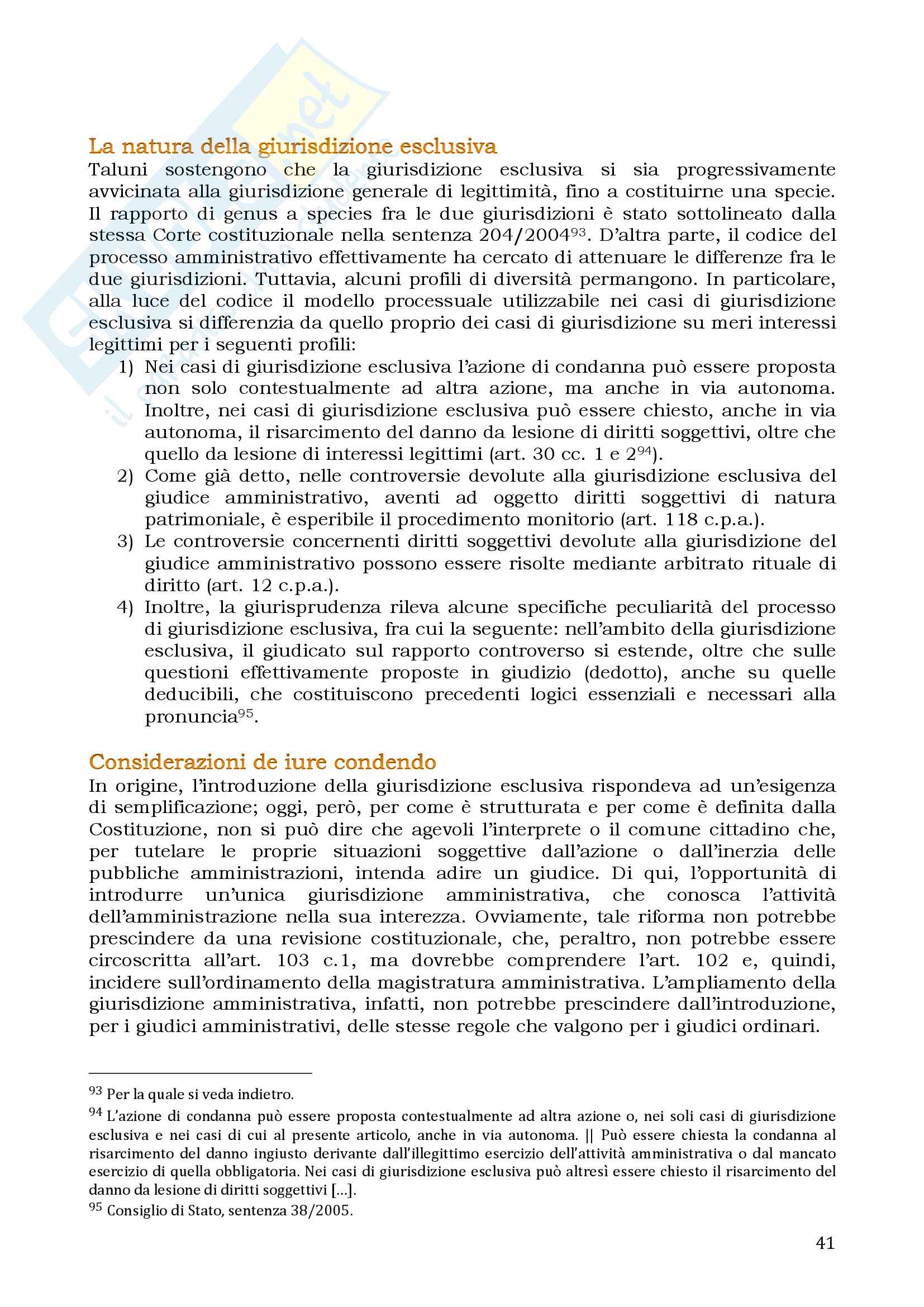 La natura della giurisdizione esclusiva
Taluni sostengono che la giurisdizione esclusiva si sia progressivamente avvicinata alla giurisdizione generale di legittimità, fino a costituirne una specie. Il rapporto di genus a species fra le due giurisdizioni è stato sottolineato dalla stessa Corte costituzionale nella sentenza 204/2004$^{93}$. D'altra parte, il codice del processo amministrativo effettivamente ha cercato di attenuare le differenze fra le due giurisdizioni. Tuttavia, alcuni profili di diversità permangono. In particolare, alla luce del codice il modello processuale utilizzabile nei casi di giurisdizione esclusiva si differenzia da quello proprio dei casi di giurisdizione su meri interessi legittimi per i seguenti profili:
1) Nei casi di giurisdizione esclusiva l'azione di condanna può essere proposta non solo contestualmente ad altra azione, ma anche in via autonoma. Inoltre, nei casi di giurisdizione esclusiva può essere chiesto, anche in via autonoma, il risarcimento del danno da lesione di diritti soggettivi, oltre che quello da lesione di interessi legittimi (art. 30 cc. 1 e 2$^{94}$).
2) Come già detto, nelle controversie devolute alla giurisdizione esclusiva del giudice amministrativo, aventi ad oggetto diritti soggettivi di natura patrimoniale, è esperibile il procedimento monitorio (art. 118 c.p.a.).
3) Le controversie concernenti diritti soggettivi devolute alla giurisdizione del giudice amministrativo possono essere risolte mediante arbitrato rituale di diritto (art. 12 c.p.a.).
4) Inoltre, la giurisprudenza rileva alcune specifiche peculiarità del processo di giurisdizione esclusiva, fra cui la seguente: nell'ambito della giurisdizione esclusiva, il giudicato sul rapporto controverso si estende, oltre che sulle questioni effettivamente proposte in giudizio (dedotto), anche su quelle deducibili, che costituiscono precedenti logici essenziali e necessari alla pronuncia$^{95}$.

Considerazioni de iure condendo
In origine, l'introduzione della giurisdizione esclusiva rispondeva ad un'esigenza di semplificazione; oggi, però, per come è strutturata e per come è definita dalla Costituzione, non si può dire che agevoli l'interprete o il comune cittadino che, per tutelare le proprie situazioni soggettive dall'azione o dall'inerzia delle pubbliche amministrazioni, intenda adire un giudice. Di qui, l'opportunità di introdurre un'unica giurisdizione amministrativa, che conosca l'attività dell'amministrazione nella sua interezza. Ovviamente, tale riforma non potrebbe prescindere da una revisione costituzionale, che, peraltro, non potrebbe essere circoscritta all'art. 103 c.1, ma dovrebbe comprendere l'art. 102 e, quindi, incidere sull'ordinamento della magistratura amministrativa. L'ampliamento della giurisdizione amministrativa, infatti, non potrebbe prescindere dall'introduzione, per i giudici amministrativi, delle stesse regole che valgono per i giudici ordinari.

$^{93}$ Per la quale si veda indietro.
$^{94}$ L'azione di condanna può essere proposta contestualmente ad altra azione o, nei soli casi di giurisdizione esclusiva e nei casi di cui al presente articolo, anche in via autonoma. || Può essere chiesta la condanna al risarcimento del danno ingiusto derivante dall'illegittimo esercizio dell'attività amministrativa o dal mancato esercizio di quella obbligatoria. Nei casi di giurisdizione esclusiva può altresì essere chiesto il risarcimento del danno da lesione di diritti soggettivi [...].
$^{95}$ Consiglio di Stato, sentenza 38/2005.

41